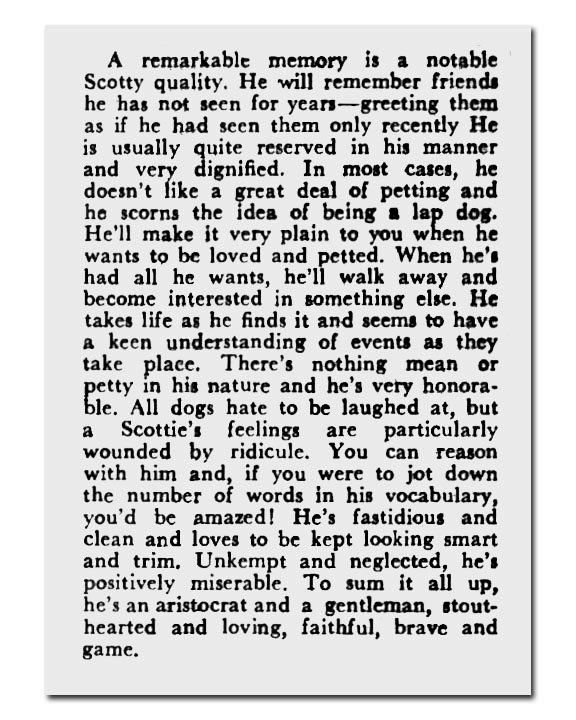 A remarkable memory is a notable Scotty quality. He will remember friends he has not seen for years—greeting them as if he had seen them only recently He is usually quite reserved in his manner and very dignified. In most cases, he doesn't like a great deal of petting and he scorns the idea of being a lap dog. He'll make it very plain to you when he wants to be loved and petted. When he's had all he wants, he'll walk away and become interested in something else. He takes life as he finds it and seems to have a keen understanding of events as they take place. There's nothing mean or petty in his nature and he's very honorable. All dogs hate to be laughed at, but a Scottie's feelings are particularly wounded by ridicule. You can reason with him and, if you were to jot down the number of words in his vocabulary, you'd be amazed! He's fastidious and clean and loves to be kept looking smart and trim. Unkempt and neglected, he's positively miserable. To sum it all up, he's an aristocrat and a gentleman, stout-hearted and loving, faithful, brave and game.